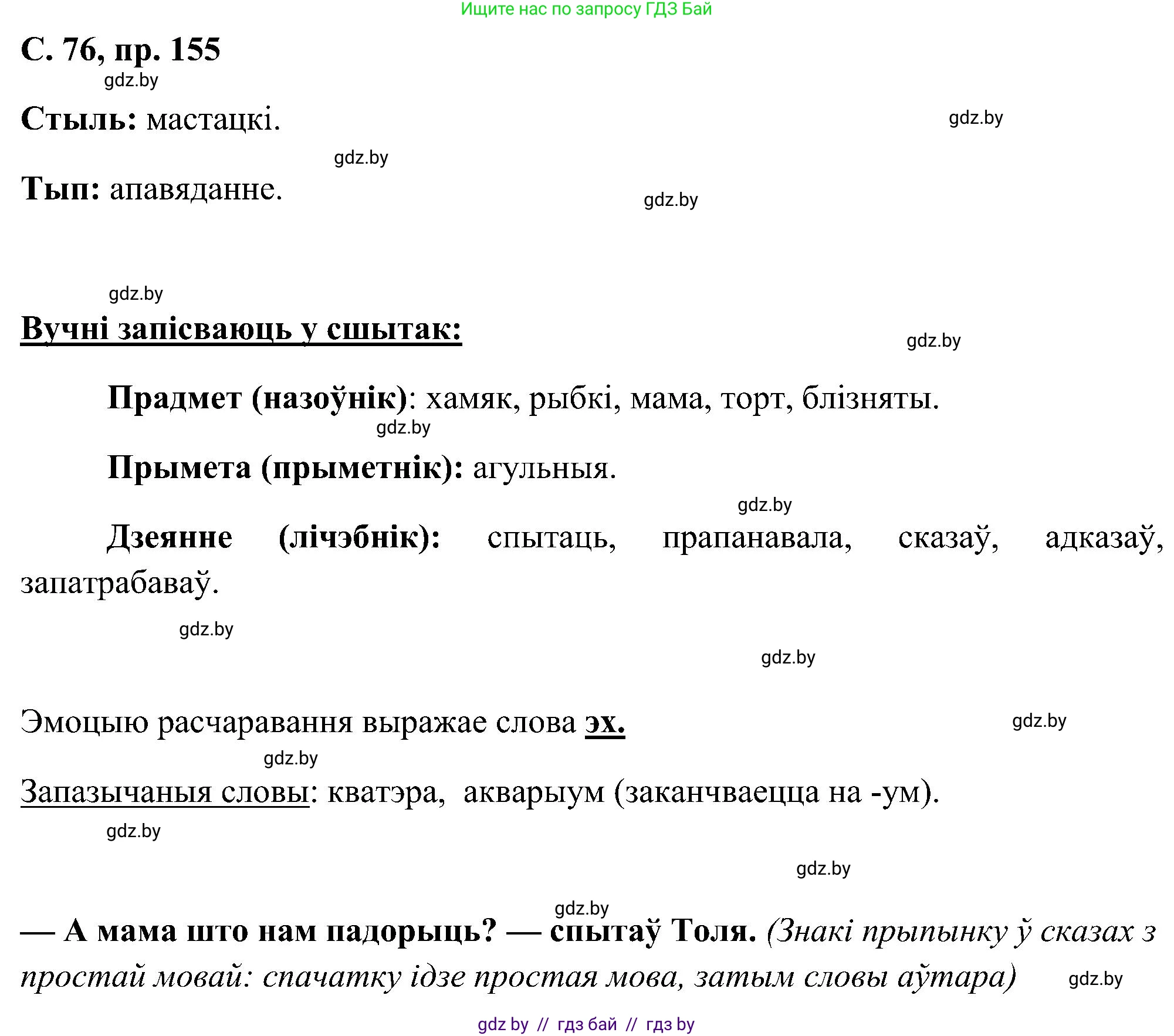 Ищите нас по запросу ГДЗ Бай

С. 76, пр. 155

gdz.by

Стыль: мастацкі.

gdz.by

gdz.by

Тып: апавяданне.

gdz.by

gdz.by

Вучні запісваюць у сшытак:

gdz.by

Прадмет (назоўнік): хамяк, рыбкі, мама, торт, блізняты.

gdz.by

Прымета (прыметнік): агульныя.

gdz.by

Дзеянне (лічэбнік): спытаць, прапанавала, сказаў, адказаў, запатрабаваў.

gdz.by

gdz.by

Эмоцыю расчаравання выражае слова эх.

gdz.by

gdz.by

Запазычаныя словы: кватэра, акварыум (заканчваецца на -ум).

gdz.by

gdz.by

gdz.by

— А мама што нам падорыць? — спытаў Толя. (Знакі прыпынку ў сказах з простай мовай: спачатку ідзе простая мова, затым словы аўтара)

gdz.by

gdz by // гдз бай // гдз by